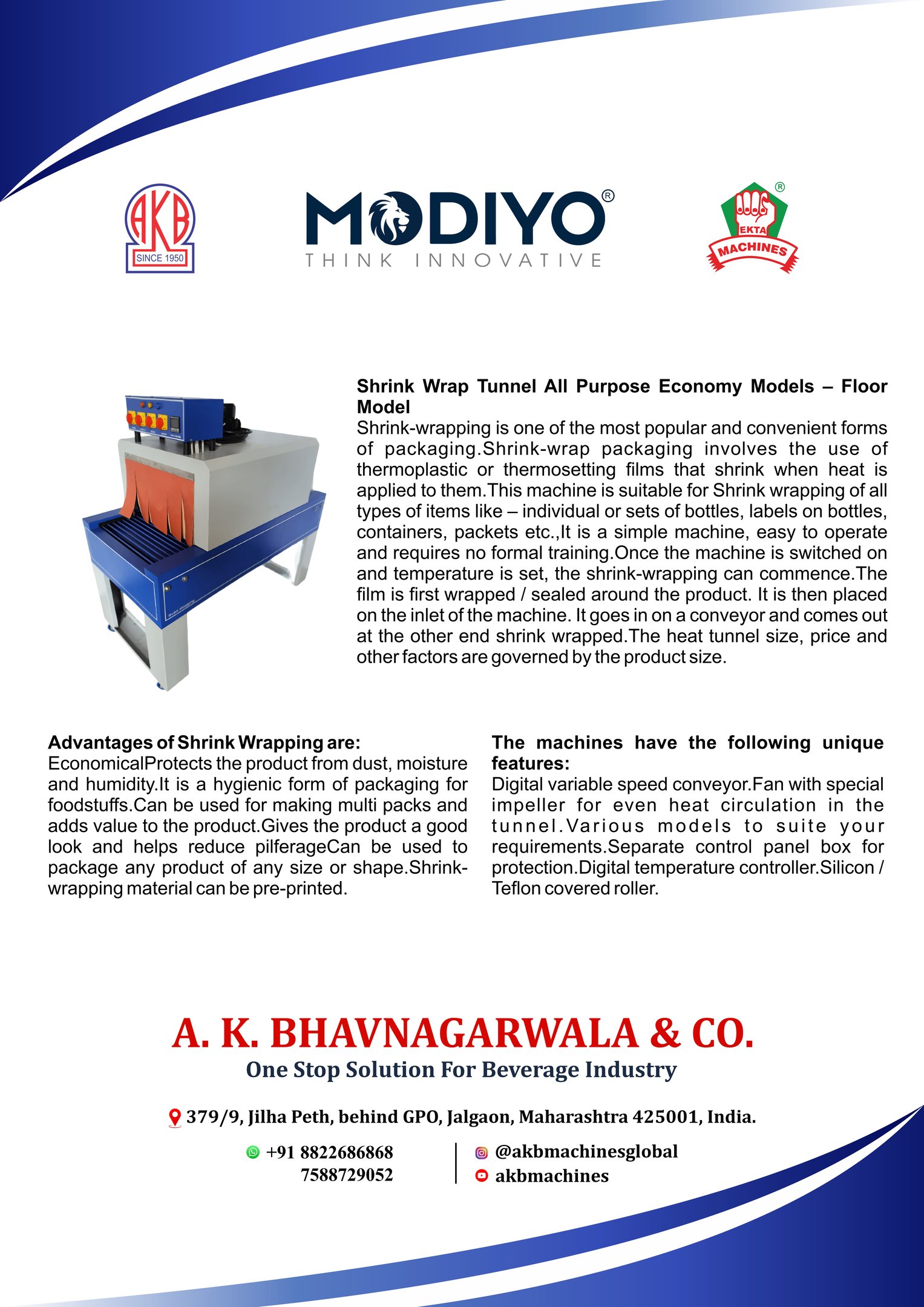 AKB
SINCE 1950

MODIYO®
THINK INNOVATIVE

EKTA
MACHINES
®

Shrink Wrap Tunnel All Purpose Economy Models – Floor Model
Shrink-wrapping is one of the most popular and convenient forms of packaging.Shrink-wrap packaging involves the use of thermoplastic or thermosetting films that shrink when heat is applied to them.This machine is suitable for Shrink wrapping of all types of items like – individual or sets of bottles, labels on bottles, containers, packets etc.,It is a simple machine, easy to operate and requires no formal training.Once the machine is switched on and temperature is set, the shrink-wrapping can commence.The film is first wrapped / sealed around the product. It is then placed on the inlet of the machine. It goes in on a conveyor and comes out at the other end shrink wrapped.The heat tunnel size, price and other factors are governed by the product size.

Advantages of Shrink Wrapping are:
EconomicalProtects the product from dust, moisture and humidity.It is a hygienic form of packaging for foodstuffs.Can be used for making multi packs and adds value to the product.Gives the product a good look and helps reduce pilferageCan be used to package any product of any size or shape.Shrink-wrapping material can be pre-printed.

The machines have the following unique features:
Digital variable speed conveyor.Fan with special impeller for even heat circulation in the tunnel.Various models to suite your requirements.Separate control panel box for protection.Digital temperature controller.Silicon / Teflon covered roller.

A. K. BHAVNAGARWALA & CO.
One Stop Solution For Beverage Industry

379/9, Jilha Peth, behind GPO, Jalgaon, Maharashtra 425001, India.

+91 8822686868
7588729052

@akbmachinesglobal
akbmachines